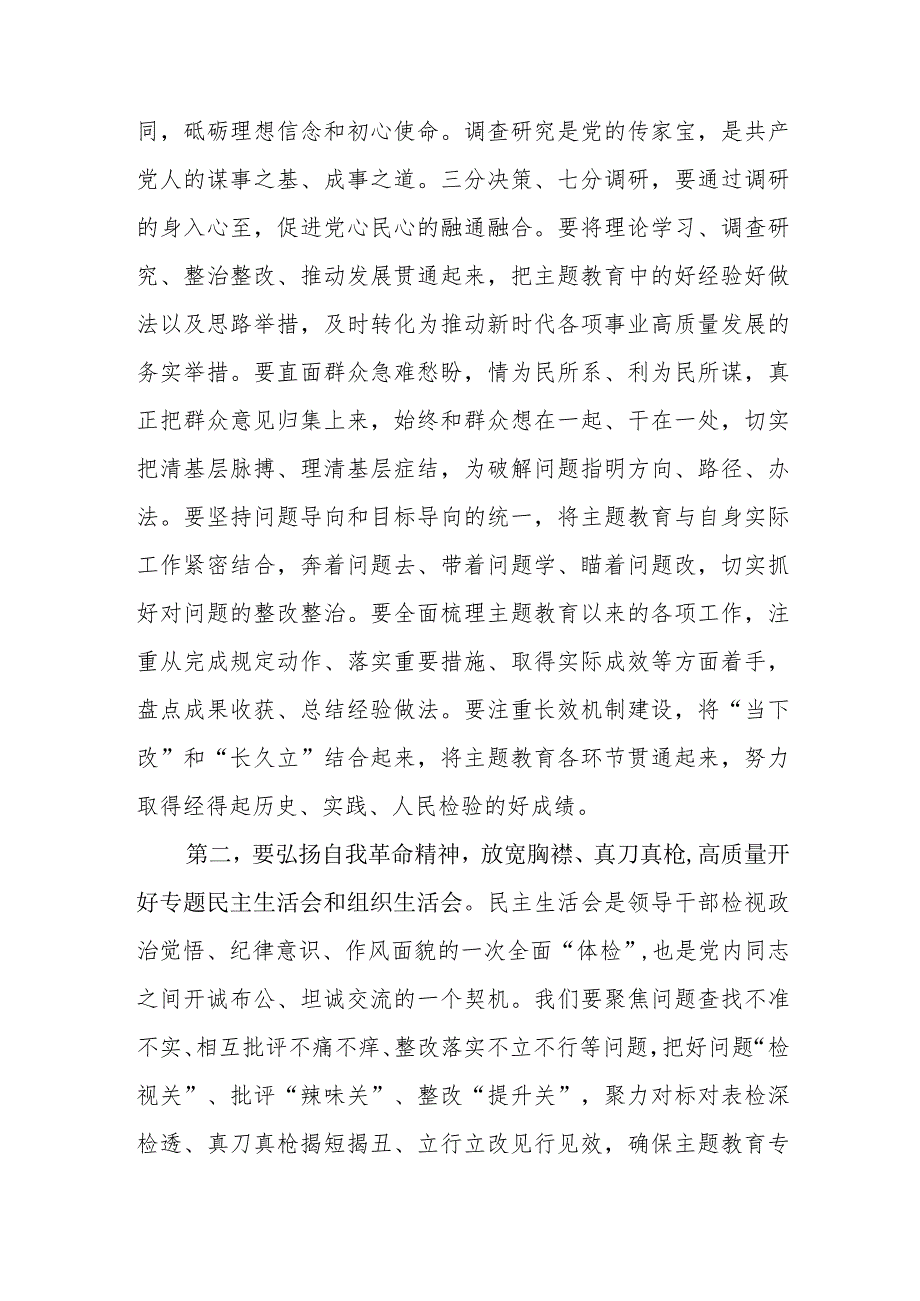 同，砥砺理想信念和初心使命。调查研究是党的传家宝，是共产党人的谋事之基、成事之道。三分决策、七分调研，要通过调研的身入心至，促进党心民心的融通融合。要将理论学习、调查研究、整治整改、推动发展贯通起来，把主题教育中的好经验好做法以及思路举措，及时转化为推动新时代各项事业高质量发展的务实举措。要直面群众急难愁盼，情为民所系、利为民所谋，真正把群众意见归集上来，始终和群众想在一起、干在一处，切实把清基层脉搏、理清基层症结，为破解问题指明方向、路径、办法。要坚持问题导向和目标导向的统一，将主题教育与自身实际工作紧密结合，奔着问题去、带着问题学、瞄着问题改，切实抓好对问题的整改整治。要全面梳理主题教育以来的各项工作，注重从完成规定动作、落实重要措施、取得实际成效等方面着手，盘点成果收获、总结经验做法。要注重长效机制建设，将“当下改”和“长久立”结合起来，将主题教育各环节贯通起来，努力取得经得起历史、实践、人民检验的好成绩。

第二，要弘扬自我革命精神，放宽胸襟、真刀真枪，高质量开好专题民主生活会和组织生活会。民主生活会是领导干部检视政治觉悟、纪律意识、作风面貌的一次全面“体检”，也是党内同志之间开诚布公、坦诚交流的一个契机。我们要聚焦问题查找不准不实、相互批评不痛不痒、整改落实不立不行等问题，把好问题“检视关”、批评“辣味关”、整改“提升关”，聚力对标对表检深检透、真刀真枪揭短揭丑、立行立改见行见效，确保主题教育专